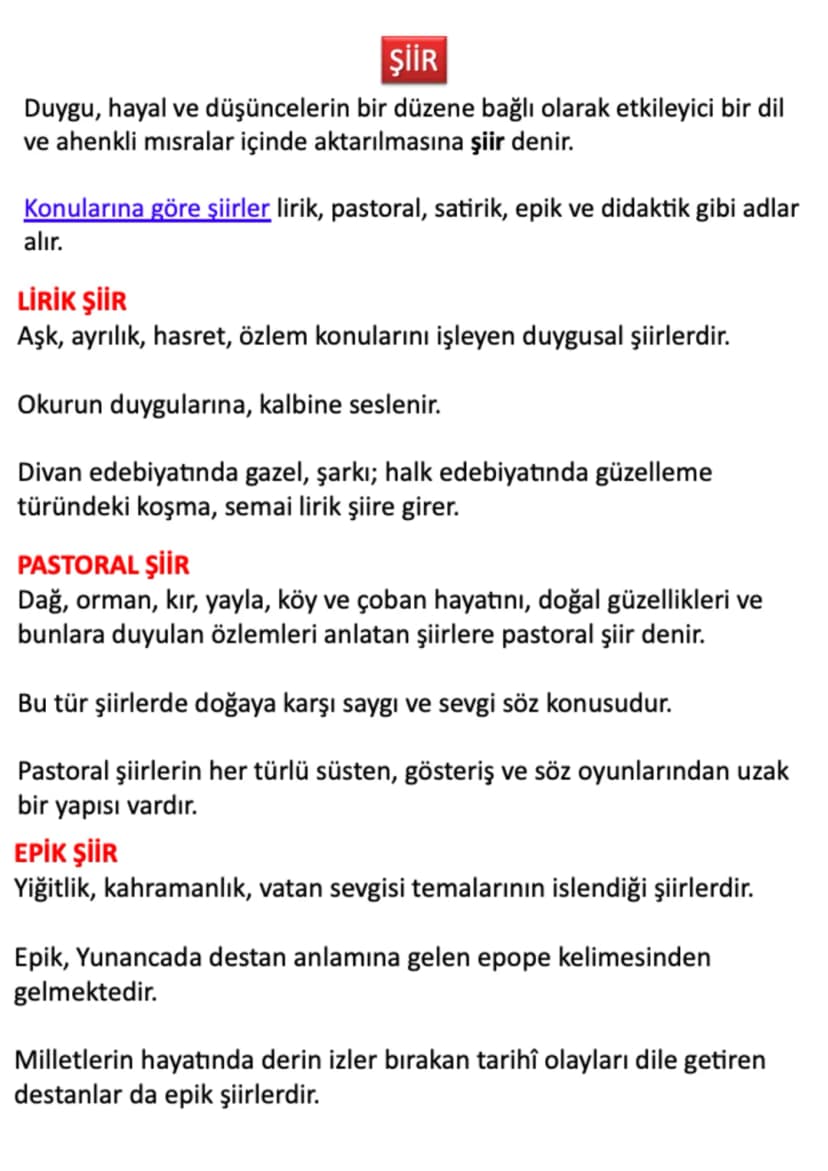 ŞİİR

Duygu, hayal ve düşüncelerin bir düzene bağlı olarak etkileyici bir dil ve ahenkli mısralar içinde aktarılmasına şiir denir.

Konularına göre şiirler lirik, pastoral, satirik, epik ve didaktik gibi adlar alır.

LİRİK ŞİİR
Aşk, ayrılık, hasret, özlem konularını işleyen duygusal şiirlerdir.

Okurun duygularına, kalbine seslenir.

Divan edebiyatında gazel, şarkı; halk edebiyatında güzelleme türündeki koşma, semai lirik şiire girer.

PASTORAL ŞİİR
Dağ, orman, kır, yayla, köy ve çoban hayatını, doğal güzellikleri ve bunlara duyulan özlemleri anlatan şiirlere pastoral şiir denir.

Bu tür şiirlerde doğaya karşı saygı ve sevgi söz konusudur.

Pastoral şiirlerin her türlü süsten, gösteriş ve söz oyunlarından uzak bir yapısı vardır.

EPİK ŞİİR
Yiğitlik, kahramanlık, vatan sevgisi temalarının islendiği şiirlerdir.

Epik, Yunancada destan anlamına gelen epope kelimesinden gelmektedir.

Milletlerin hayatında derin izler bırakan tarihî olayları dile getiren destanlar da epik şiirlerdir.